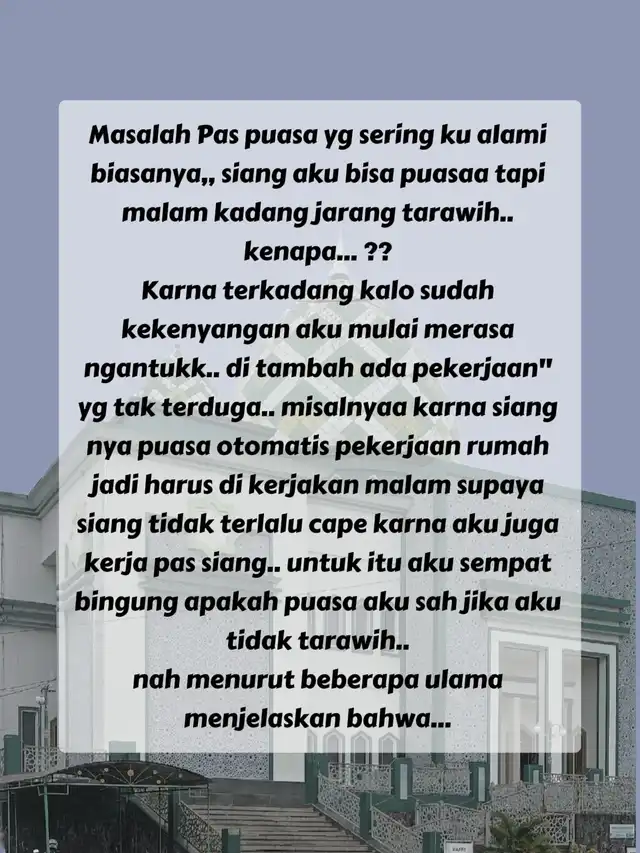 Masalah Pas puasa yg sering ku alami biasanya,, siang aku bisa puasaa tapi malam kadang jarang tarawih.. kenapa... ??
Karna terkadang kalo sudah kekenyangan aku mulai merasa ngantukk.. di tambah ada pekerjaan" yg tak terduga.. misalnyaa karna siang nya puasa otomatis pekerjaan rumah jadi harus di kerjakan malam supaya siang tidak terlalu cape karna aku juga kerja pas siang.. untuk itu aku sempat bingung apakah puasa aku sah jika aku tidak tarawih..
nah menurut beberapa ulama menjelaskan bahwa...